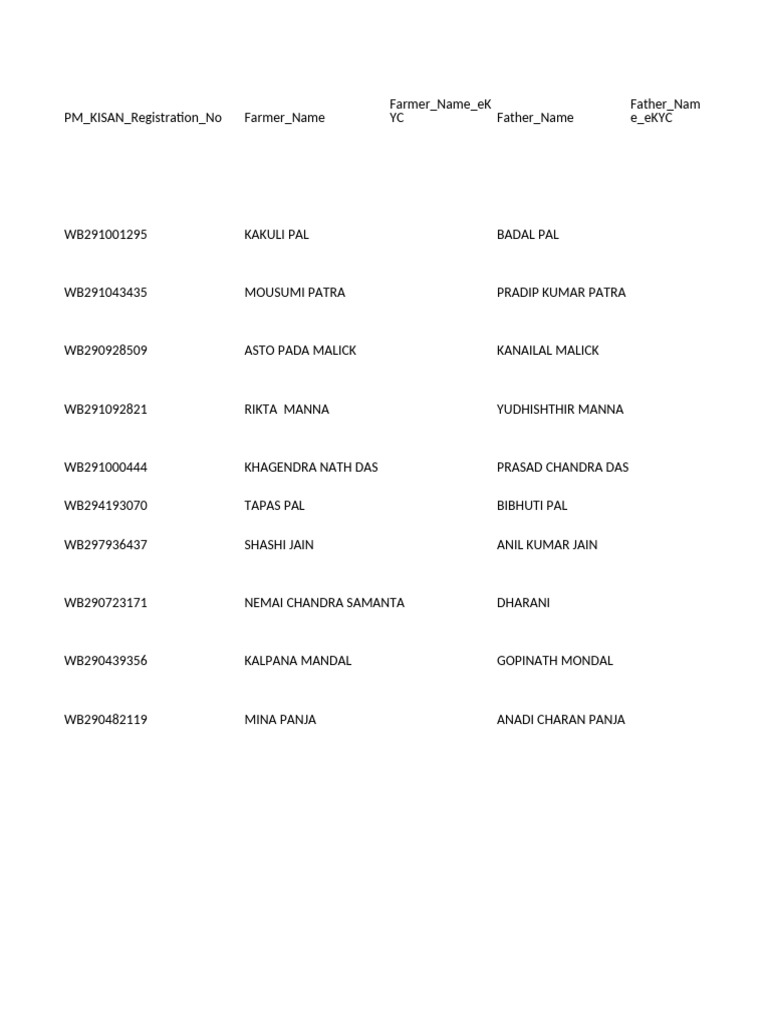 | PM_KISAN_Registration_No | Farmer_Name | Farmer_Name_eKYC | Father_Name | Father_Name_eKYC |
|---|---|---|---|---|
| WB291001295 | KAKULI PAL | | BADAL PAL | |
| WB291043435 | MOUSUMI PATRA | | PRADIP KUMAR PATRA | |
| WB290928509 | ASTO PADA MALICK | | KANAILAL MALICK | |
| WB291092821 | RIKTA  MANNA | | YUDHISHTHIR MANNA | |
| WB291000444 | KHAGENDRA NATH DAS | | PRASAD CHANDRA DAS | |
| WB294193070 | TAPAS PAL | | BIBHUTI PAL | |
| WB297936437 | SHASHI JAIN | | ANIL KUMAR JAIN | |
| WB290723171 | NEMAI CHANDRA SAMANTA | | DHARANI | |
| WB290439356 | KALPANA MANDAL | | GOPINATH MONDAL | |
| WB290482119 | MINA PANJA | | ANADI CHARAN PANJA | |